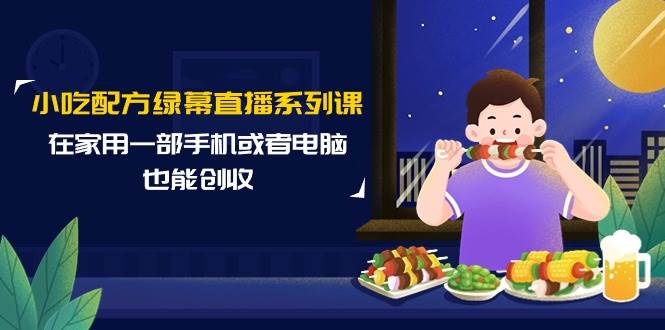 小吃配方绿幕直播系列课

在家用一部手机或者电脑
也能创收